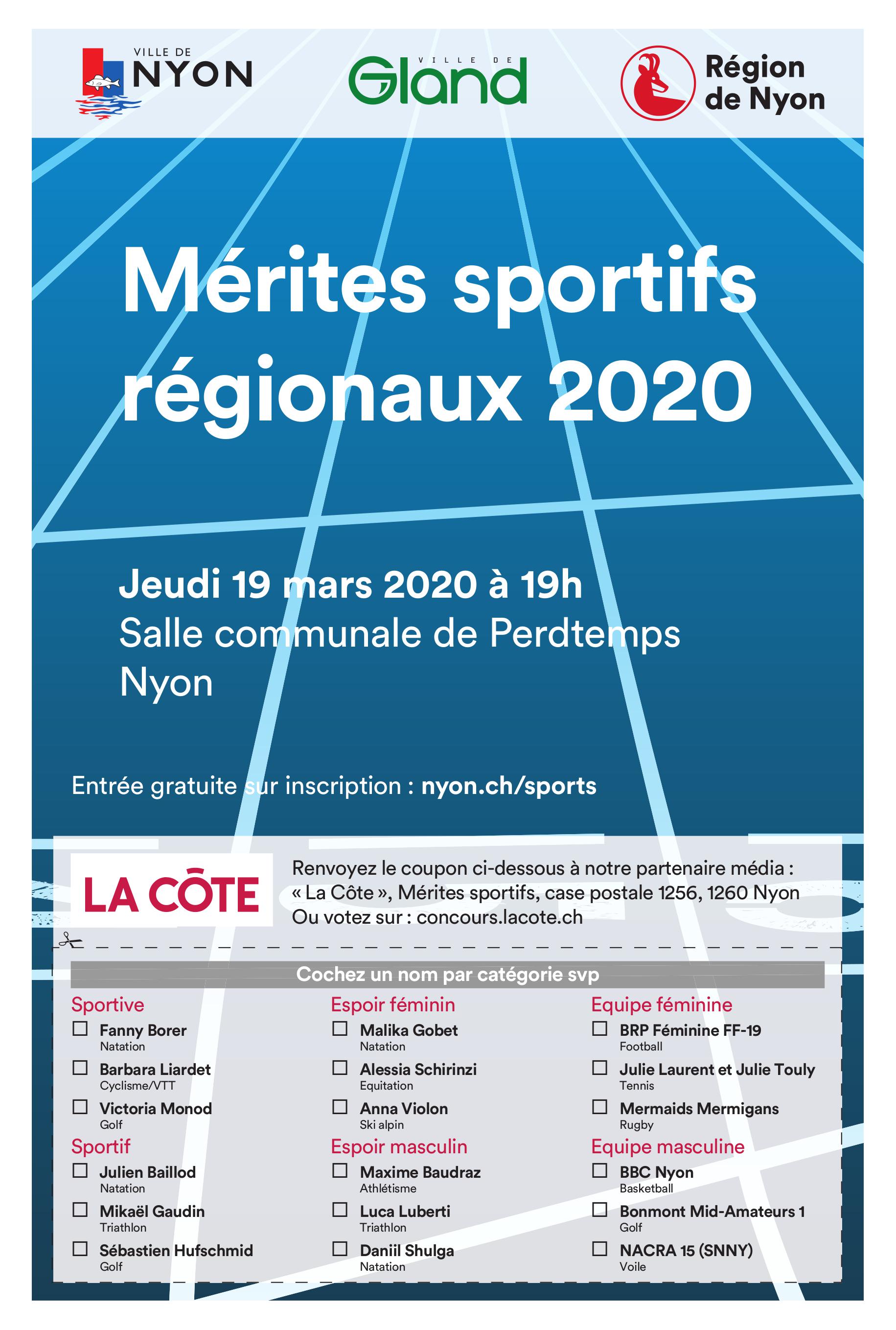 VILLE DE
NYON

VILLE DE
Gland

Région
de Nyon

Mérites sportifs régionaux 2020

Jeudi 19 mars 2020 à 19h
Salle communale de Perdtemps
Nyon

Entrée gratuite sur inscription : nyon.ch/sports

LA CÔTE

Renvoyez le coupon ci-dessous à notre partenaire média :
« La Côte », Mérites sportifs, case postale 1256, 1260 Nyon
Ou votez sur : concours.lacote.ch

Cochez un nom par catégorie svp

Sportive
☐ Fanny Borer
Natation
☐ Barbara Liardet
Cyclisme/VTT
☐ Victoria Monod
Golf

Sportif
☐ Julien Baillod
Natation
☐ Mikaël Gaudin
Triathlon
☐ Sébastien Hufschmid
Golf

Espoir féminin
☐ Malika Gobet
Natation
☐ Alessia Schirinzi
Equitation
☐ Anna Violon
Ski alpin

Espoir masculin
☐ Maxime Baudraz
Athlétisme
☐ Luca Luberti
Triathlon
☐ Daniil Shulga
Natation

Equipe féminine
☐ BRP Féminine FF-19
Football
☐ Julie Laurent et Julie Touly
Tennis
☐ Mermaids Mermigans
Rugby

Equipe masculine
☐ BBC Nyon
Basketball
☐ Bonmont Mid-Amateurs 1
Golf
☐ NACRA 15 (SNNY)
Voile